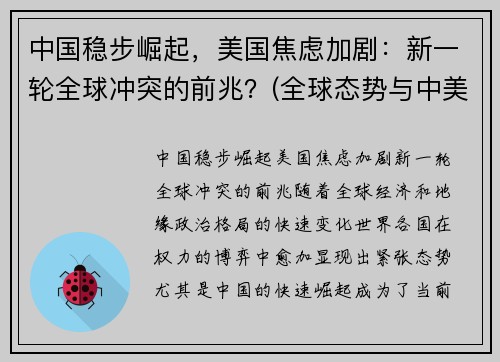 中国稳步崛起，美国焦虑加剧：新一轮全球冲突的前兆？(全球态势与中美

中国稳步崛起美国焦虑加剧新一轮全球冲突的前兆随着全球经济和地缘政治格局的快速变化世界各国在权力的博弈中愈加显现出紧张态势尤其是中国的快速崛起成为了当前